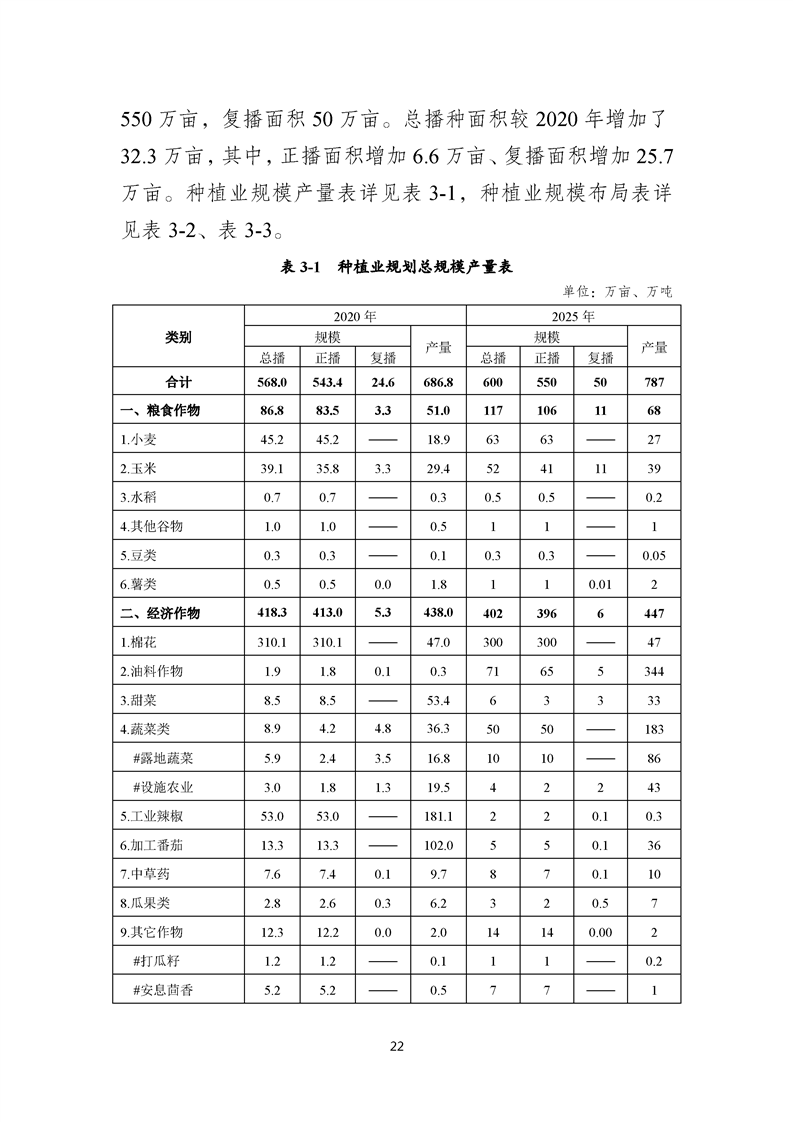 550 万亩，复播面积 50 万亩。总播种面积较 2020 年增加了 32.3 万亩，其中，正播面积增加 6.6 万亩、复播面积增加 25.7 万亩。种植业规模产量表详见表 3-1，种植业规模布局表详见表 3-2、表 3-3。

表 3-1　种植业规划总规模产量表

单位：万亩、万吨

| 类别 | 2020 年 规模 总播 | 2020 年 规模 正播 | 2020 年 规模 复播 | 2020 年 产量 | 2025 年 规模 总播 | 2025 年 规模 正播 | 2025 年 规模 复播 | 2025 年 产量 |
|---|---|---|---|---|---|---|---|---|
| 合计 | 568.0 | 543.4 | 24.6 | 686.8 | 600 | 550 | 50 | 787 |
| 一、粮食作物 | 86.8 | 83.5 | 3.3 | 51.0 | 117 | 106 | 11 | 68 |
| 1.小麦 | 45.2 | 45.2 | —— | 18.9 | 63 | 63 | —— | 27 |
| 2.玉米 | 39.1 | 35.8 | 3.3 | 29.4 | 52 | 41 | 11 | 39 |
| 3.水稻 | 0.7 | 0.7 | —— | 0.3 | 0.5 | 0.5 | —— | 0.2 |
| 4.其他谷物 | 1.0 | 1.0 | —— | 0.5 | 1 | 1 | —— | 1 |
| 5.豆类 | 0.3 | 0.3 | —— | 0.1 | 0.3 | 0.3 | —— | 0.05 |
| 6.薯类 | 0.5 | 0.5 | 0.0 | 1.8 | 1 | 1 | 0.01 | 2 |
| 二、经济作物 | 418.3 | 413.0 | 5.3 | 438.0 | 402 | 396 | 6 | 447 |
| 1.棉花 | 310.1 | 310.1 | —— | 47.0 | 300 | 300 | —— | 47 |
| 2.油料作物 | 1.9 | 1.8 | 0.1 | 0.3 | 71 | 65 | 5 | 344 |
| 3.甜菜 | 8.5 | 8.5 | —— | 53.4 | 6 | 3 | 3 | 33 |
| 4.蔬菜类 | 8.9 | 4.2 | 4.8 | 36.3 | 50 | 50 | —— | 183 |
| #露地蔬菜 | 5.9 | 2.4 | 3.5 | 16.8 | 10 | 10 | —— | 86 |
| #设施农业 | 3.0 | 1.8 | 1.3 | 19.5 | 4 | 2 | 2 | 43 |
| 5.工业辣椒 | 53.0 | 53.0 | —— | 181.1 | 2 | 2 | 0.1 | 0.3 |
| 6.加工番茄 | 13.3 | 13.3 | —— | 102.0 | 5 | 5 | 0.1 | 36 |
| 7.中草药 | 7.6 | 7.4 | 0.1 | 9.7 | 8 | 7 | 0.1 | 10 |
| 8.瓜果类 | 2.8 | 2.6 | 0.3 | 6.2 | 3 | 2 | 0.5 | 7 |
| 9.其它作物 | 12.3 | 12.2 | 0.0 | 2.0 | 14 | 14 | 0.00 | 2 |
| #打瓜籽 | 1.2 | 1.2 | —— | 0.1 | 1 | 1 | —— | 0.2 |
| #安息茴香 | 5.2 | 5.2 | —— | 0.5 | 7 | 7 | —— | 1 |

22